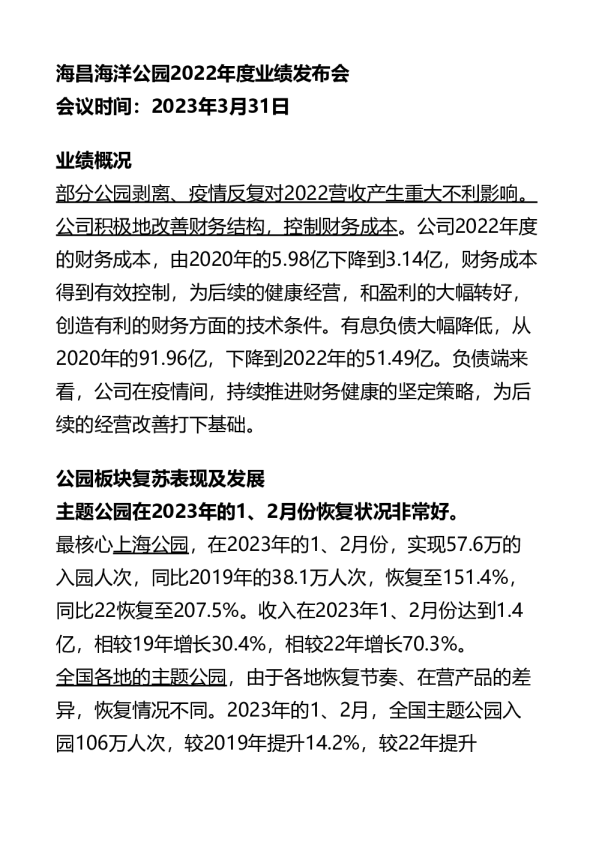 海昌海洋公园2022年度业绩发布会
会议时间：2023年3月31日

业绩概况
部分公园剥离、疫情反复对2022营收产生重大不利影响。公司积极地改善财务结构，控制财务成本。公司2022年度的财务成本，由2020年的5.98亿下降到3.14亿，财务成本得到有效控制，为后续的健康经营，和盈利的大幅转好，创造有利的财务方面的技术条件。有息负债大幅降低，从2020年的91.96亿，下降到2022年的51.49亿。负债端来看，公司在疫情间，持续推进财务健康的坚定策略，为后续的经营改善打下基础。

公园板块复苏表现及发展
主题公园在2023年的1、2月份恢复状况非常好。
最核心上海公园，在2023年的1、2月份，实现57.6万的入园人次，同比2019年的38.1万人次，恢复至151.4%，同比22恢复至207.5%。收入在2023年1、2月份达到1.4亿，相较19年增长30.4%，相较22年增长70.3%。
全国各地的主题公园，由于各地恢复节奏、在营产品的差异，恢复情况不同。2023年的1、2月，全国主题公园入园106万人次，较2019年提升14.2%，较22年提升